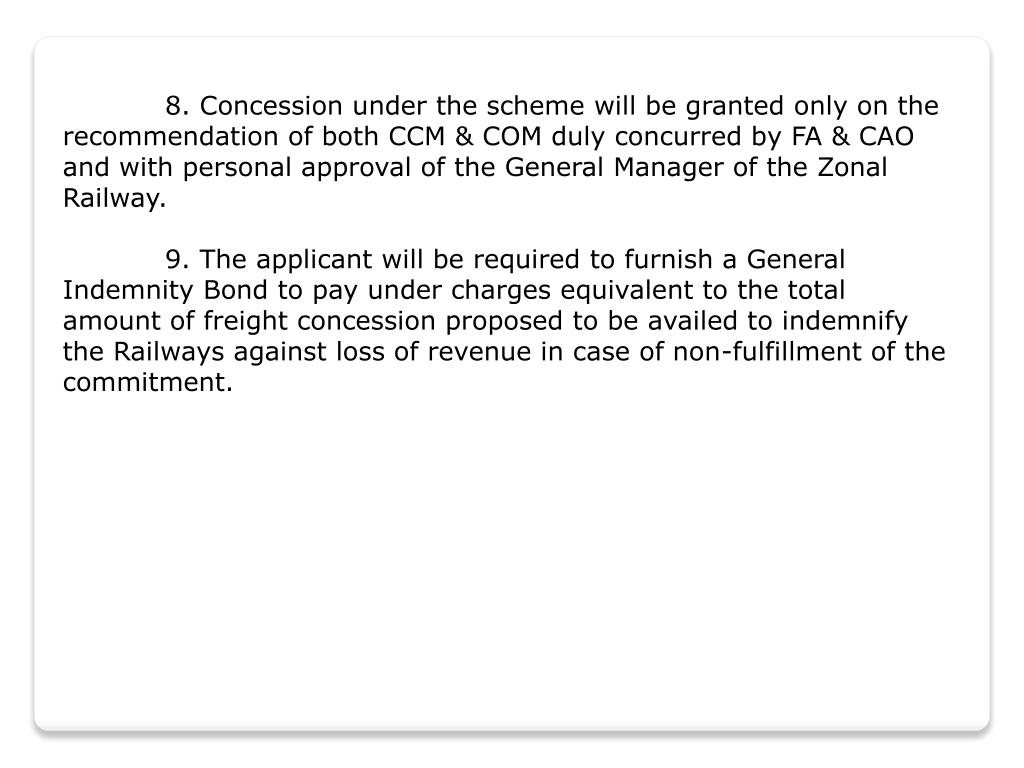 8. Concession under the scheme will be granted only on the recommendation of both CCM & COM duly concurred by FA & CAO and with personal approval of the General Manager of the Zonal Railway.

9. The applicant will be required to furnish a General Indemnity Bond to pay under charges equivalent to the total amount of freight concession proposed to be availed to indemnify the Railways against loss of revenue in case of non-fulfillment of the commitment.